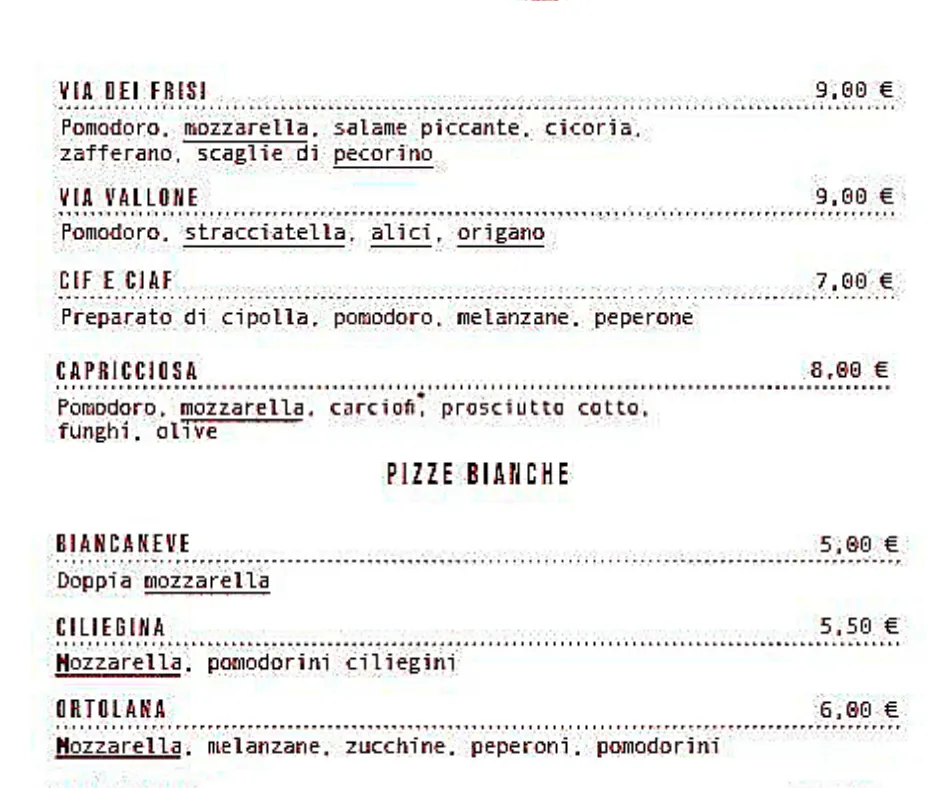 VIA DEI FRISI 9,00 €

Pomodoro, mozzarella, salame piccante, cicoria, zafferano, scaglie di pecorino

VIA VALLONE 9,00 €

Pomodoro, stracciatella, alici, origano

CIF E CIAF 7,00 €

Preparato di cipolla, pomodoro, melanzane, peperone

CAPRICCIOSA 8,00 €

Pomodoro, mozzarella, carciofi, prosciutto cotto, funghi, olive

PIZZE BIANCHE

BIANCANEVE 5,00 €

Doppia mozzarella

CILIEGINA 5,50 €

Mozzarella, pomodorini ciliegini

ORTOLANA 6,00 €

Mozzarella, melanzane, zucchine, peperoni, pomodorini